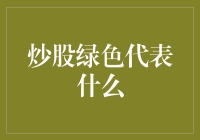 炒股绿色代表什么